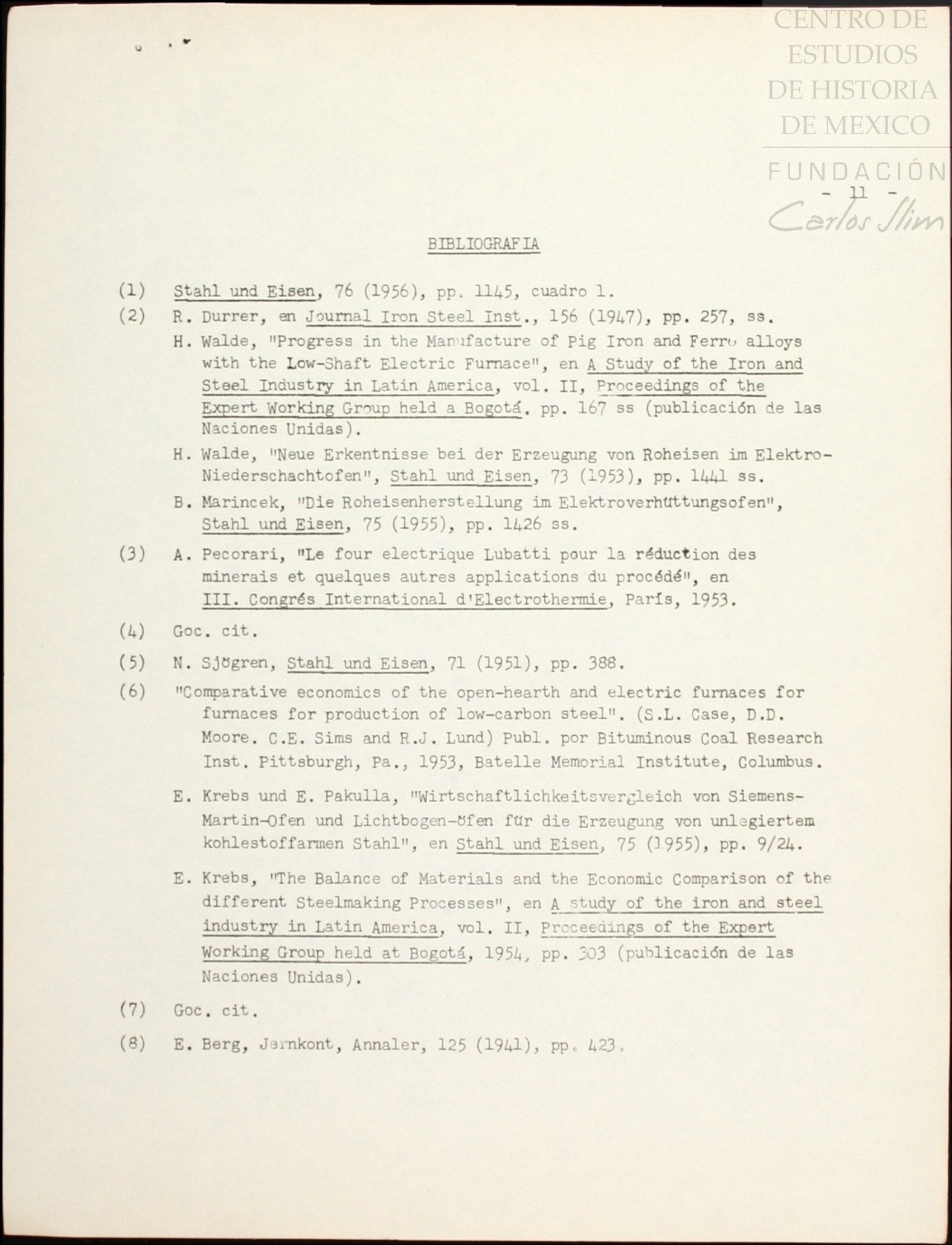 CENTRO DE ESTUDIOS DE HISTORIA DE MEXICO

FUNDACIÓN Carlos Slim

- 11 -

BIBLIOGRAFIA

(1) Stahl und Eisen, 76 (1956), pp. 1145, cuadro 1.

(2) R. Durrer, en Journal Iron Steel Inst., 156 (1947), pp. 257, ss.

H. Walde, "Progress in the Manufacture of Pig Iron and Ferro alloys with the Low-Shaft Electric Furnace", en A Study of the Iron and Steel Industry in Latin America, vol. II, Proceedings of the Expert Working Group held a Bogotá. pp. 167 ss (publicación de las Naciones Unidas).

H. Walde, "Neue Erkentnisse bei der Erzeugung von Roheisen im Elektro-Niederschachtofen", Stahl und Eisen, 73 (1953), pp. 1441 ss.

B. Marincek, "Die Roheisenherstellung im Elektroverhüttungsofen", Stahl und Eisen, 75 (1955), pp. 1426 ss.

(3) A. Pecorari, "Le four electrique Lubatti pour la réduction des minerais et quelques autres applications du procédé", en III. Congrés International d'Electrothermie, París, 1953.

(4) Goc. cit.

(5) N. Sjögren, Stahl und Eisen, 71 (1951), pp. 388.

(6) "Comparative economics of the open-hearth and electric furnaces for furnaces for production of low-carbon steel". (S.L. Case, D.D. Moore. C.E. Sims and R.J. Lund) Publ. por Bituminous Coal Research Inst. Pittsburgh, Pa., 1953, Batelle Memorial Institute, Columbus.

E. Krebs und E. Pakulla, "Wirtschaftlichkeitsvergleich von Siemens-Martin-Ofen und Lichtbogen-öfen für die Erzeugung von unlegiertem kohlestoffarmen Stahl", en Stahl und Eisen, 75 (1955), pp. 9/24.

E. Krebs, "The Balance of Materials and the Economic Comparison of the different Steelmaking Processes", en A study of the iron and steel industry in Latin America, vol. II, Proceedings of the Expert Working Group held at Bogotá, 1954, pp. 303 (publicación de las Naciones Unidas).

(7) Goc. cit.

(8) E. Berg, Jernkont, Annaler, 125 (1941), pp. 423.